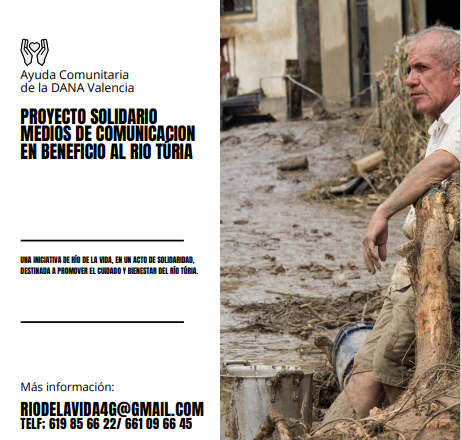 Ayuda Comunitaria de la DANA Valencia

PROYECTO SOLIDARIO MEDIOS DE COMUNICACION EN BENEFICIO AL RIO TÚRIA

UNA INICIATIVA DE RÍO DE LA VIDA, EN UN ACTO DE SOLIDARIDAD, DESTINADA A PROMOVER EL CUIDADO Y BIENESTAR DEL RÍO TÚRIA.

Más información:

RIODELAVIDA4G@GMAIL.COM
TELF: 619 85 66 22/ 661 09 66 45